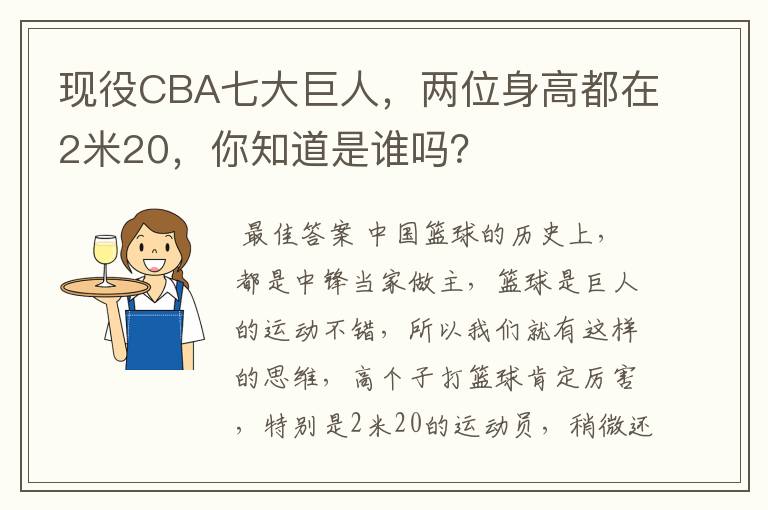 现役CBA七大巨人，两位身高都在2米20，你知道是谁吗?

最佳答案 中国篮球的历史上，都是中锋当家做主，篮球是巨人的运动不错，所以我们就有这样的思维，高个子打篮球肯定厉害，特别是2米20的运动员，稍微还